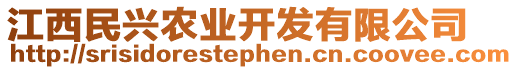 江西民兴农业开发有限公司
http://srisidorestephen.cn.coovee.com